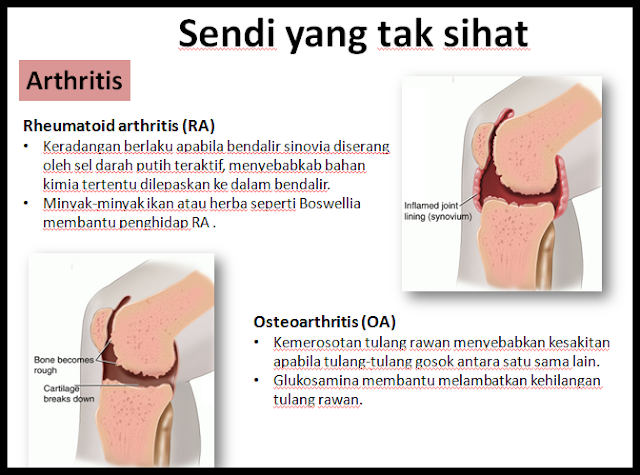 Sendi yang tak sihat

Arthritis

Rheumatoid arthritis (RA)
• Keradangan berlaku apabila bendalir sinovia diserang oleh sel darah putih teraktif, menyebabkab bahan kimia tertentu dilepaskan ke dalam bendalir.
• Minyak-minyak ikan atau herba seperti Boswellia membantu penghidap RA .

Inflamed joint lining (synovium)

Bone becomes rough

Cartilage breaks down

Osteoarthritis (OA)
• Kemerosotan tulang rawan menyebabkan kesakitan apabila tulang-tulang gosok antara satu sama lain.
• Glukosamina membantu melambatkan kehilangan tulang rawan.